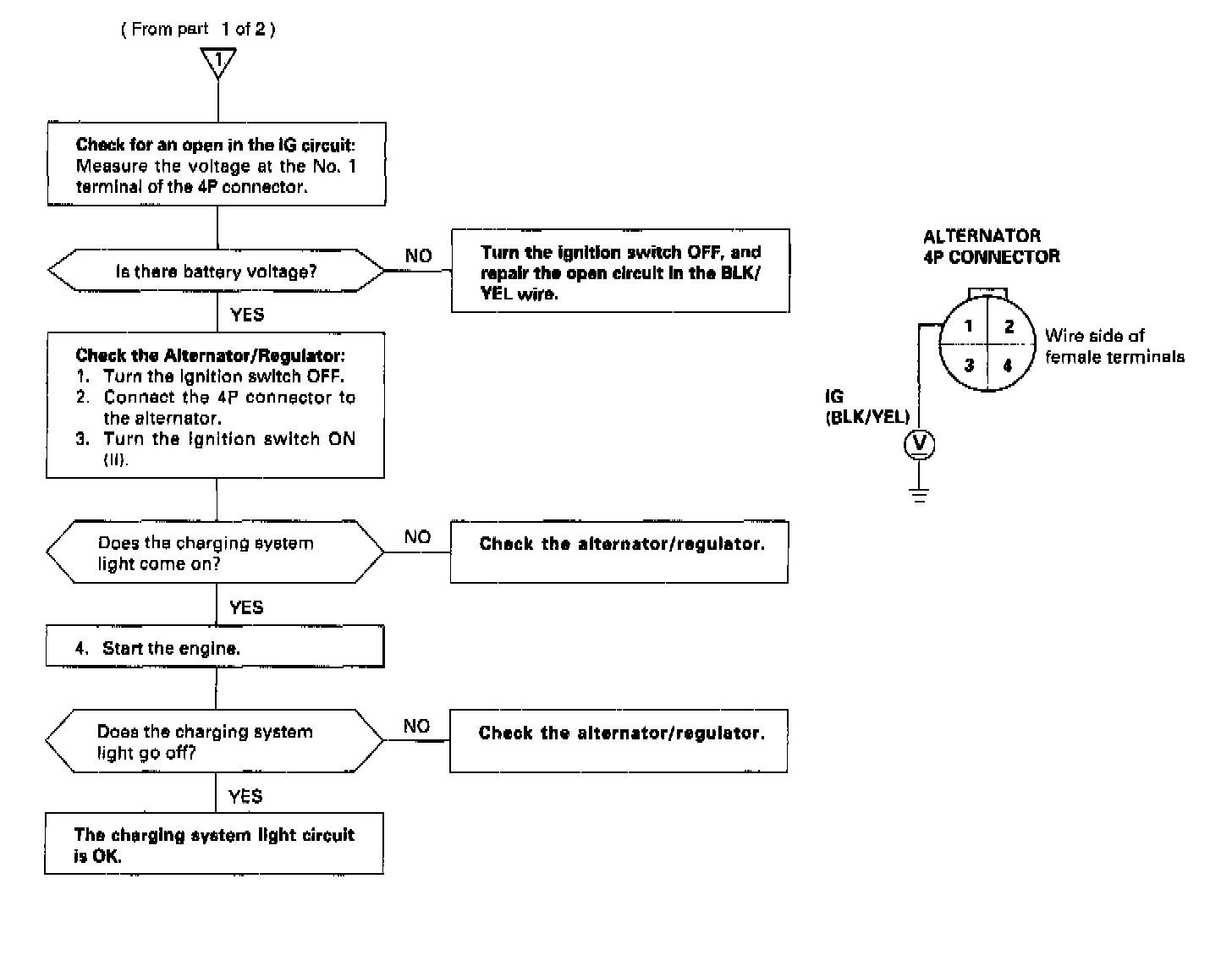 ( From part 1 of 2 )

1

Check for an open in the IG circuit:
Measure the voltage at the No. 1 terminal of the 4P connector.

Is there battery voltage?

NO

Turn the ignition switch OFF, and repair the open circuit in the BLK/YEL wire.

YES

Check the Alternator/Regulator:
1. Turn the ignition switch OFF.
2. Connect the 4P connector to the alternator.
3. Turn the ignition switch ON (II).

Does the charging system light come on?

NO

Check the alternator/regulator.

YES

4. Start the engine.

Does the charging system light go off?

NO

Check the alternator/regulator.

YES

The charging system light circuit is OK.

ALTERNATOR
4P CONNECTOR

1
2
3
4

Wire side of female terminals

IG
(BLK/YEL)

V